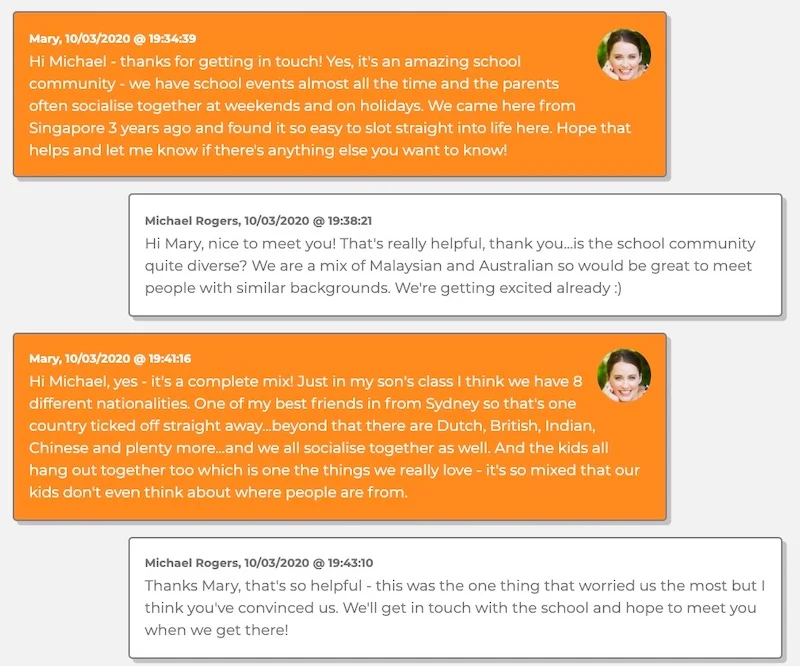 Mary, 10/03/2020 @ 19:34:39
Hi Michael - thanks for getting in touch! Yes, it's an amazing school community - we have school events almost all the time and the parents often socialise together at weekends and on holidays. We came here from Singapore 3 years ago and found it so easy to slot straight into life here. Hope that helps and let me know if there's anything else you want to know!

Michael Rogers, 10/03/2020 @ 19:38:21
Hi Mary, nice to meet you! That's really helpful, thank you...is the school community quite diverse? We are a mix of Malaysian and Australian so would be great to meet people with similar backgrounds. We're getting excited already :)

Mary, 10/03/2020 @ 19:41:16
Hi Michael, yes - it's a complete mix! Just in my son's class I think we have 8 different nationalities. One of my best friends in from Sydney so that's one country ticked off straight away...beyond that there are Dutch, British, Indian, Chinese and plenty more...and we all socialise together as well. And the kids all hang out together too which is one the things we really love - it's so mixed that our kids don't even think about where people are from.

Michael Rogers, 10/03/2020 @ 19:43:10
Thanks Mary, that's so helpful - this was the one thing that worried us the most but I think you've convinced us. We'll get in touch with the school and hope to meet you when we get there!